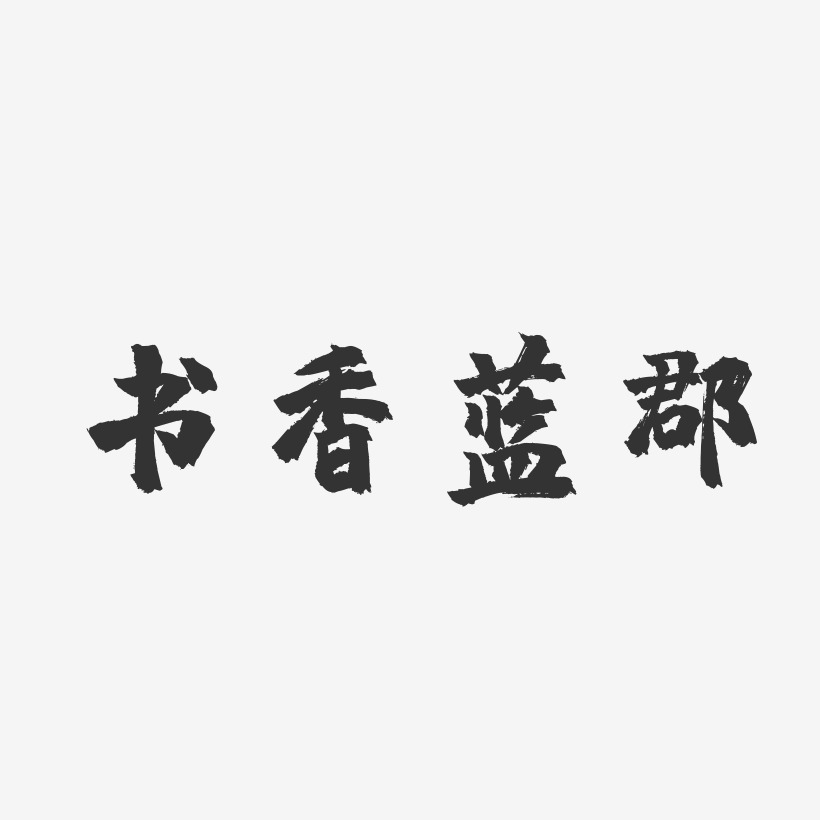 书香蓝郡